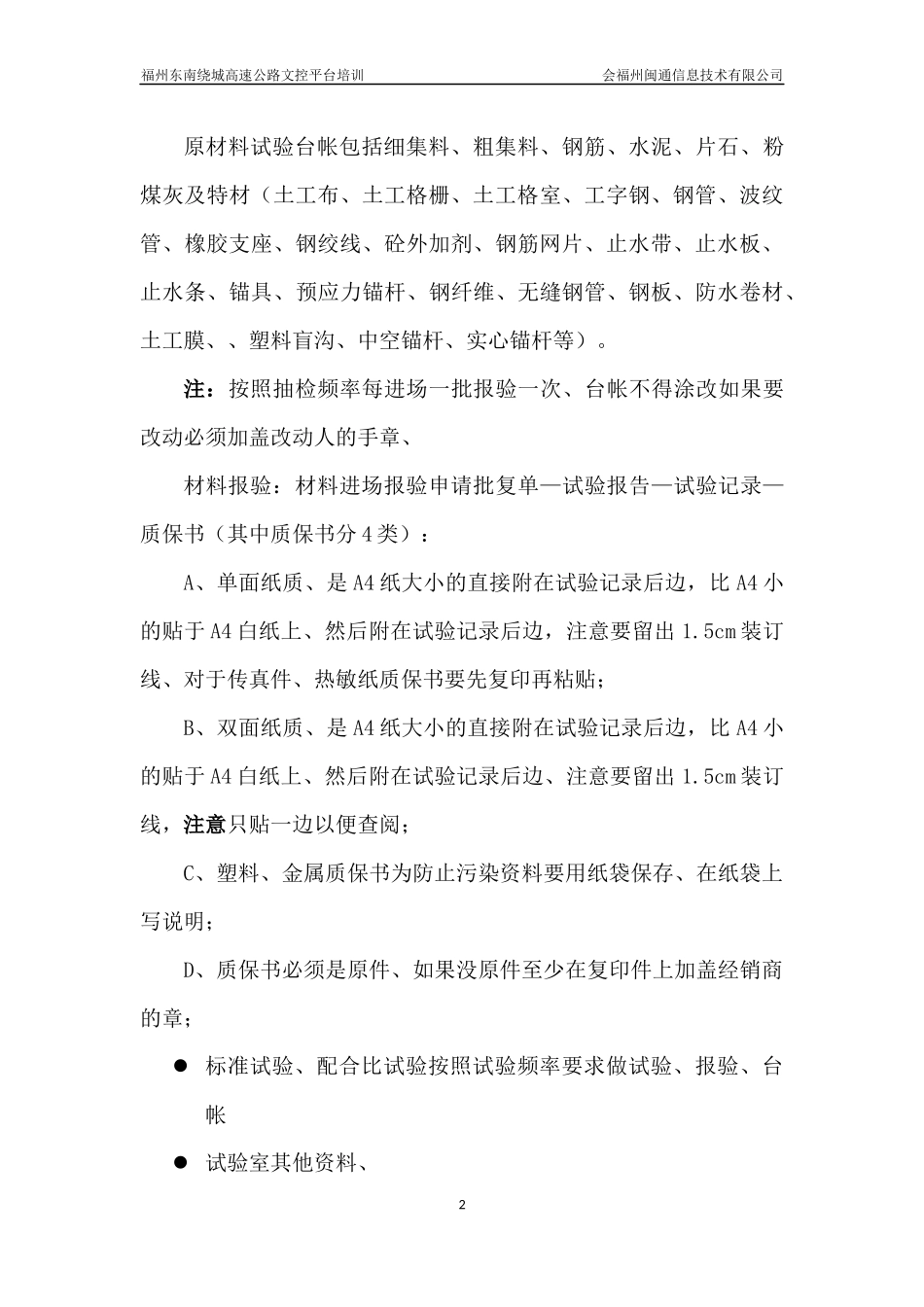 福州东南绕城高速公路文控平台培训　　会福州闽通信息技术有限公司

原材料试验台帐包括细集料、粗集料、钢筋、水泥、片石、粉煤灰及特材（土工布、土工格栅、土工格室、工字钢、钢管、波纹管、橡胶支座、钢绞线、砼外加剂、钢筋网片、止水带、止水板、止水条、锚具、预应力锚杆、钢纤维、无缝钢管、钢板、防水卷材、土工膜、、塑料盲沟、中空锚杆、实心锚杆等）。

注：按照抽检频率每进场一批报验一次、台帐不得涂改如果要改动必须加盖改动人的手章、

材料报验：材料进场报验申请批复单—试验报告—试验记录—质保书（其中质保书分4类）：

A、单面纸质、是A4纸大小的直接附在试验记录后边，比A4小的贴于A4白纸上、然后附在试验记录后边，注意要留出1.5cm装订线、对于传真件、热敏纸质保书要先复印再粘贴；

B、双面纸质、是A4纸大小的直接附在试验记录后边，比A4小的贴于A4白纸上、然后附在试验记录后边、注意要留出1.5cm装订线，注意只贴一边以便查阅；

C、塑料、金属质保书为防止污染资料要用纸袋保存、在纸袋上写说明；

D、质保书必须是原件、如果没原件至少在复印件上加盖经销商的章；

● 标准试验、配合比试验按照试验频率要求做试验、报验、台帐

● 试验室其他资料、

2